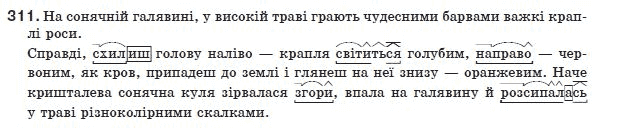 311. На сонячній галявині, у високій траві грають чудесними барвами важкі краплі роси.

Справді, схилиш голову наліво — крапля світиться голубим, направо — червоним, як кров, припадеш до землі і глянеш на неї знизу — оранжевим. Наче кришталева сонячна куля зірвалася згори, впала на галявину й розсипалась у траві різноколірними скалками.